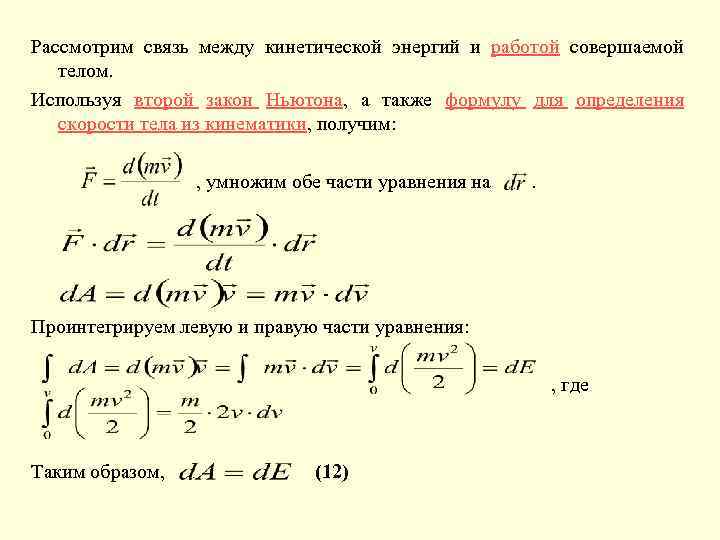 Рассмотрим связь между кинетической энергий и работой совершаемой телом.

Используя второй закон Ньютона, а также формулу для определения скорости тела из кинематики, получим:

$\vec{F} = \frac{d(m\vec{v})}{dt}$ , умножим обе части уравнения на $d\vec{r}$ .

$\vec{F} \cdot d\vec{r} = \frac{d(m\vec{v})}{dt} \cdot d\vec{r}$

$dA = d(m\vec{v})\vec{v} = m\vec{v} \cdot d\vec{v}$

Проинтегрируем левую и правую части уравнения:

$\int dA = d(m\vec{v})\vec{v} = \int m\vec{v} \cdot d\vec{v} = \int_0^v d\left(\frac{mv^2}{2}\right) = dE$ , где

$\int_0^v d\left(\frac{mv^2}{2}\right) = \frac{m}{2} \cdot 2v \cdot dv$

Таким образом, $dA = dE$ (12)